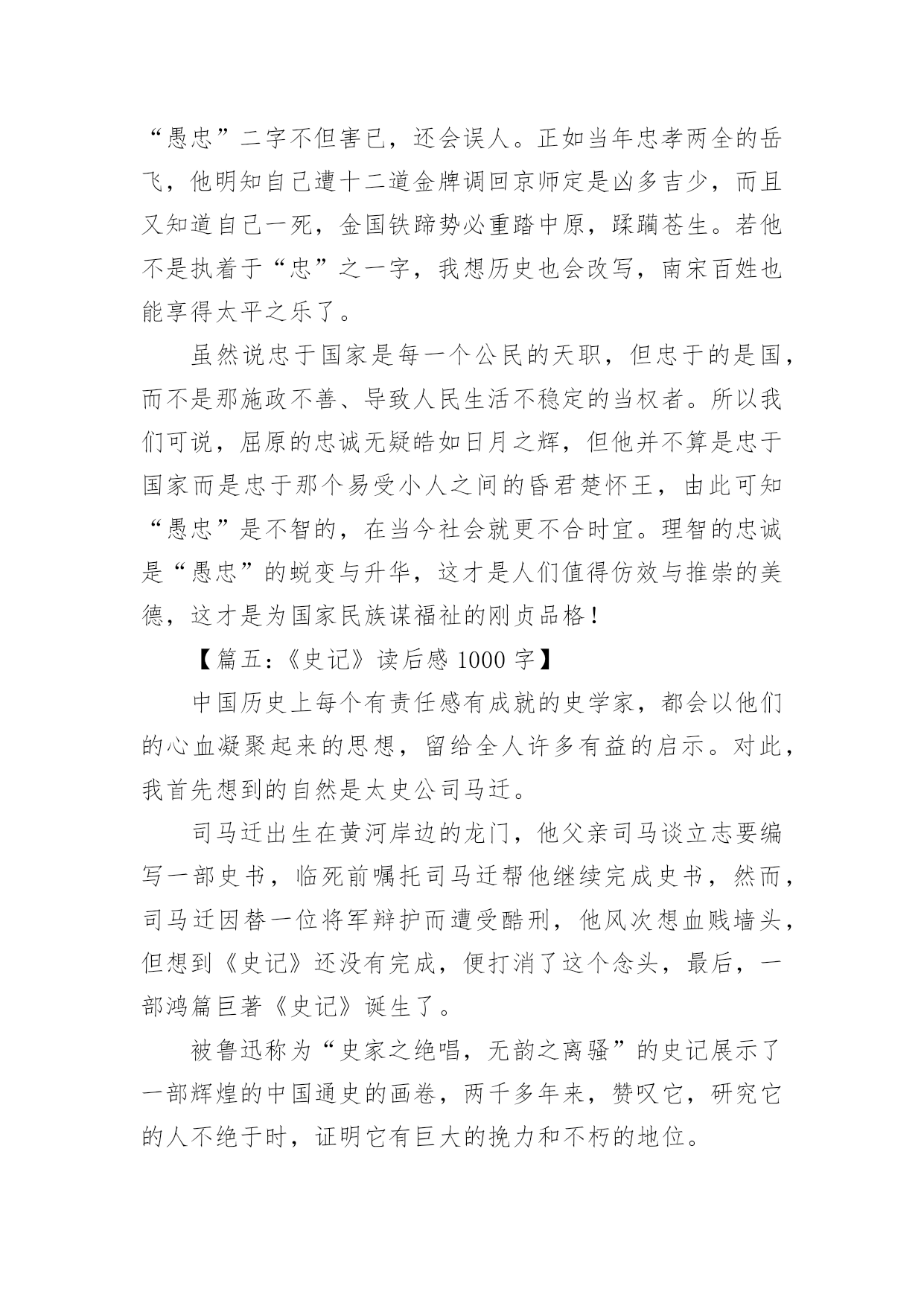 “愚忠”二字不但害已，还会误人。正如当年忠孝两全的岳飞，他明知自己遭十二道金牌调回京师定是凶多吉少，而且又知道自己一死，金国铁蹄势必重踏中原，蹂躏苍生。若他不是执着于“忠”之一字，我想历史也会改写，南宋百姓也能享得太平之乐了。

虽然说忠于国家是每一个公民的天职，但忠于的是国，而不是那施政不善、导致人民生活不稳定的当权者。所以我们可说，屈原的忠诚无疑皓如日月之辉，但他并不算是忠于国家而是忠于那个易受小人之间的昏君楚怀王，由此可知“愚忠”是不智的，在当今社会就更不合时宜。理智的忠诚是“愚忠”的蜕变与升华，这才是人们值得仿效与推崇的美德，这才是为国家民族谋福祉的刚贞品格！

【篇五:《史记》读后感 1000 字】

中国历史上每个有责任感有成就的史学家，都会以他们的心血凝聚起来的思想，留给全人许多有益的启示。对此，我首先想到的自然是太史公司马迁。

司马迁出生在黄河岸边的龙门，他父亲司马谈立志要编写一部史书，临死前嘱托司马迁帮他继续完成史书，然而，司马迁因替一位将军辩护而遭受酷刑，他风次想血贱墙头，但想到《史记》还没有完成，便打消了这个念头，最后，一部鸿篇巨著《史记》诞生了。

被鲁迅称为“史家之绝唱，无韵之离骚”的史记展示了一部辉煌的中国通史的画卷，两千多年来，赞叹它，研究它的人不绝于时，证明它有巨大的挽力和不朽的地位。